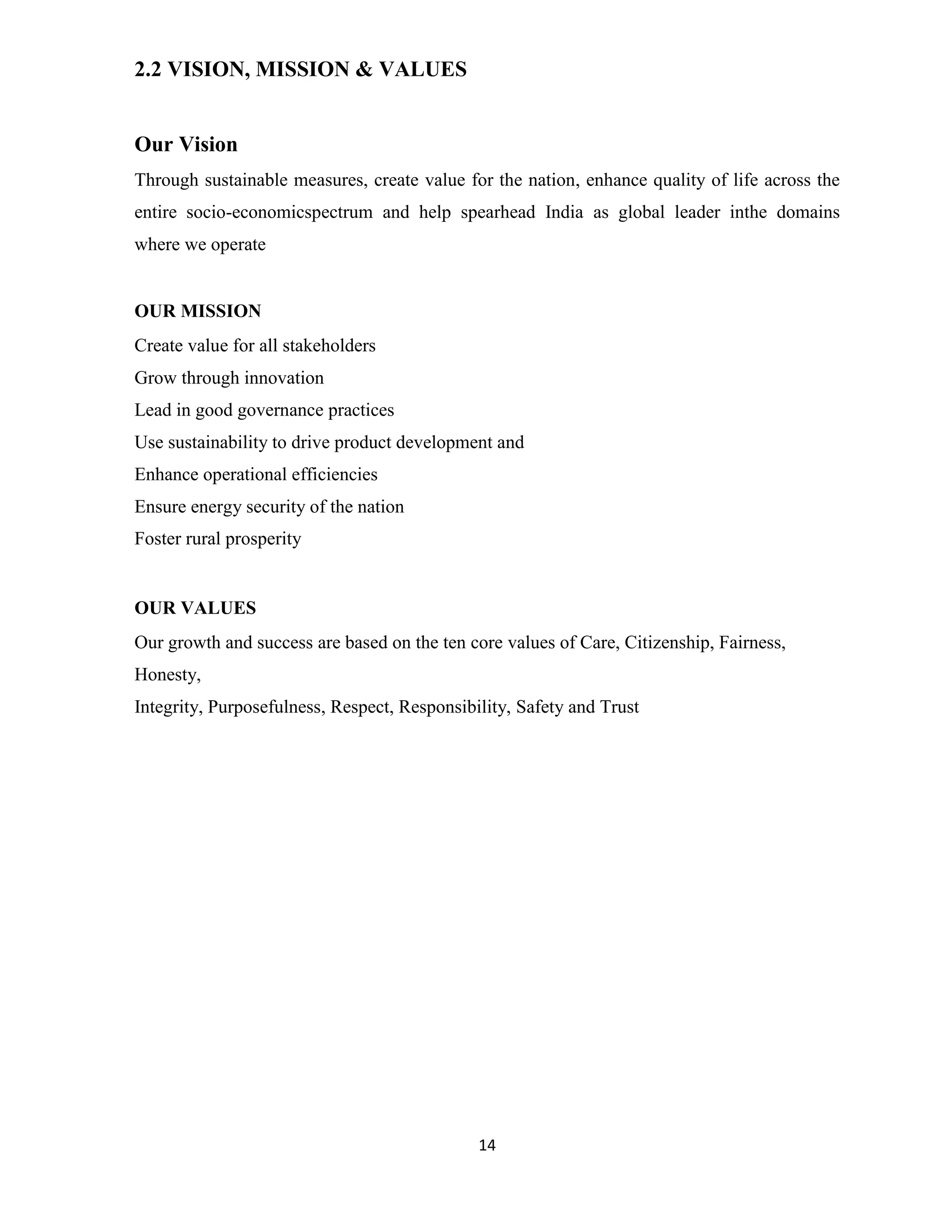 2.2 VISION, MISSION & VALUES

Our Vision

Through sustainable measures, create value for the nation, enhance quality of life across the entire socio-economicspectrum and help spearhead India as global leader inthe domains where we operate

OUR MISSION

Create value for all stakeholders

Grow through innovation

Lead in good governance practices

Use sustainability to drive product development and

Enhance operational efficiencies

Ensure energy security of the nation

Foster rural prosperity

OUR VALUES

Our growth and success are based on the ten core values of Care, Citizenship, Fairness, Honesty,

Integrity, Purposefulness, Respect, Responsibility, Safety and Trust

14